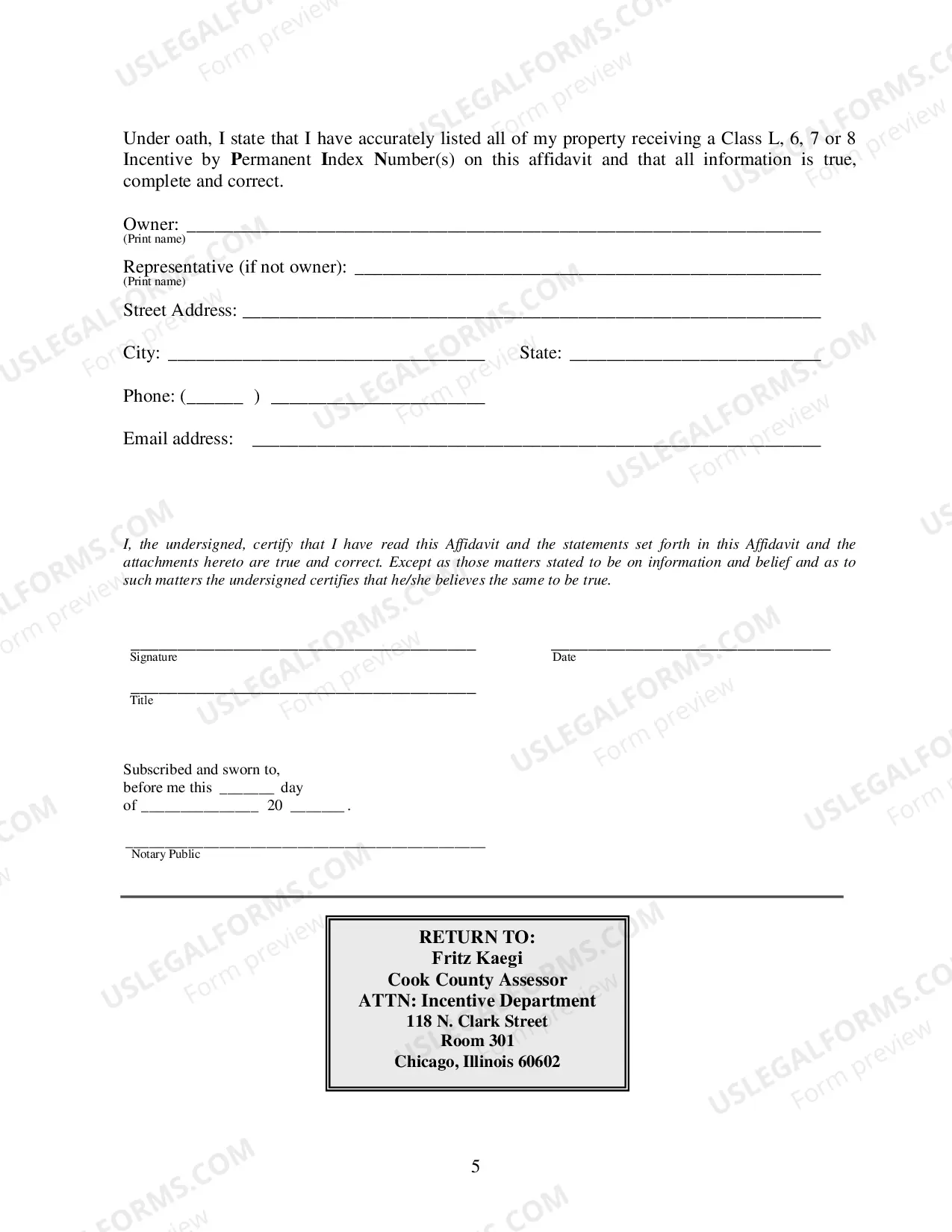 Under oath, I state that I have accurately listed all of my property receiving a Class L, 6, 7 or 8 Incentive by Permanent Index Number(s) on this affidavit and that all information is true, complete and correct.

Owner: ____
(Print name)

Representative (if not owner): ____
(Print name)

Street Address: ____

City: ____ State: ____

Phone: (____ ) ____

Email address: ____

I, the undersigned, certify that I have read this Affidavit and the statements set forth in this Affidavit and the attachments hereto are true and correct. Except as those matters stated to be on information and belief and as to such matters the undersigned certifies that he/she believes the same to be true.

____
Signature

____
Date

____
Title

Subscribed and sworn to,
before me this ____ day
of ____ 20 ____ .

____
Notary Public

RETURN TO:
Fritz Kaegi
Cook County Assessor
ATTN: Incentive Department
118 N. Clark Street
Room 301
Chicago, Illinois 60602

5

USLEGALFORMS.COM
Form preview